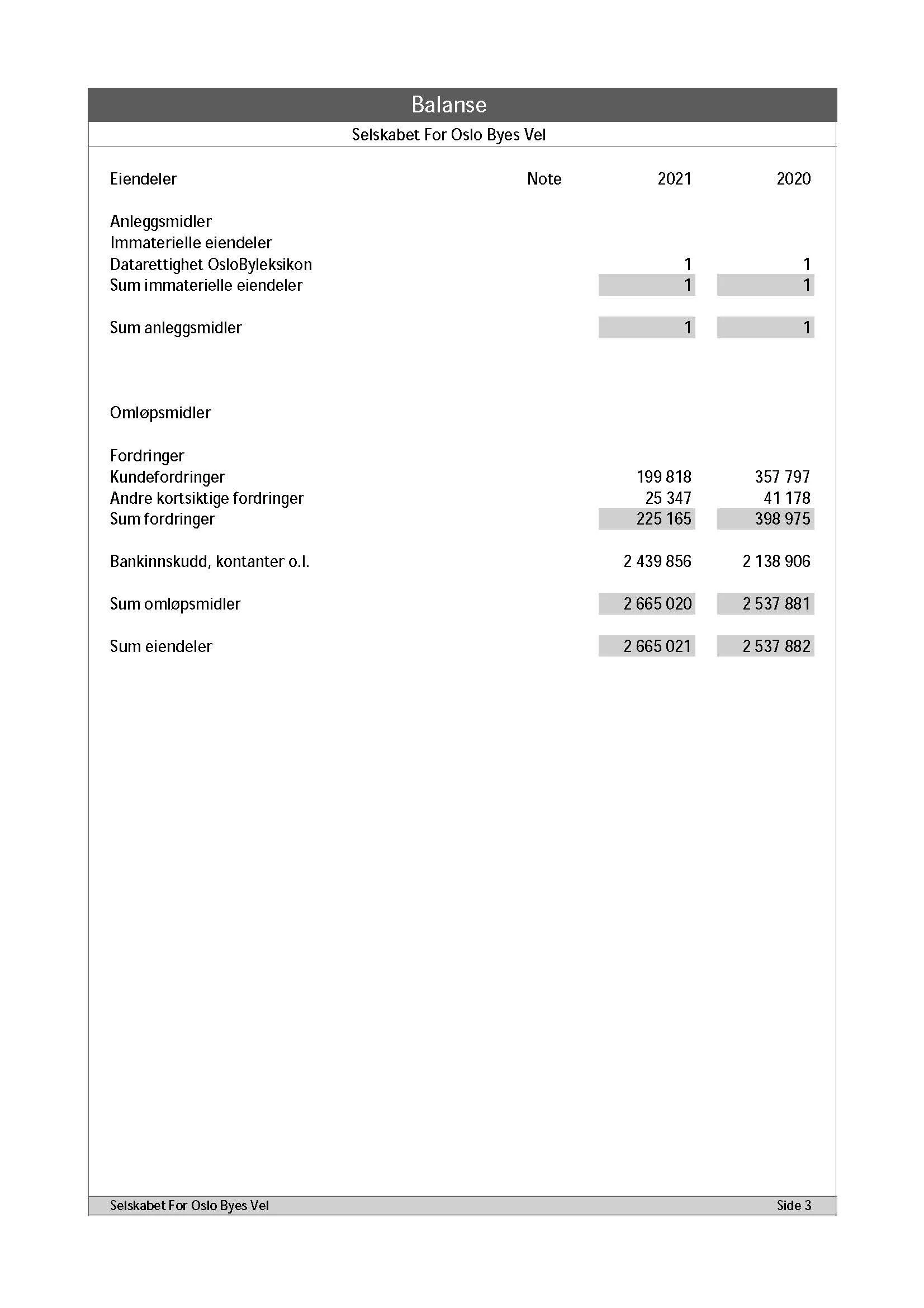 Balanse

Selskabet For Oslo Byes Vel

| Eiendeler | Note | 2021 | 2020 |
|---|---|---|---|
| Anleggsmidler | | | |
| Immaterielle eiendeler | | | |
| Datarettighet OsloByleksikon | | 1 | 1 |
| Sum immaterielle eiendeler | | 1 | 1 |
| Sum anleggsmidler | | 1 | 1 |
| Omløpsmidler | | | |
| Fordringer | | | |
| Kundefordringer | | 199 818 | 357 797 |
| Andre kortsiktige fordringer | | 25 347 | 41 178 |
| Sum fordringer | | 225 165 | 398 975 |
| Bankinnskudd, kontanter o.l. | | 2 439 856 | 2 138 906 |
| Sum omløpsmidler | | 2 665 020 | 2 537 881 |
| Sum eiendeler | | 2 665 021 | 2 537 882 |

Selskabet For Oslo Byes Vel Side 3